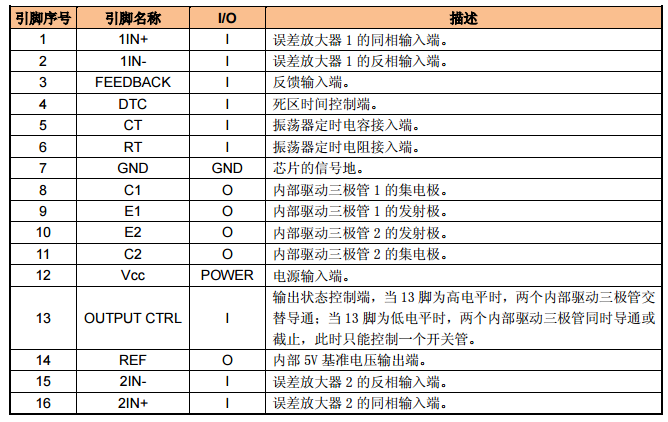 | 引脚序号 | 引脚名称 | I/O | 描述 |
|---|---|---|---|
| 1 | 1IN+ | I | 误差放大器 1 的同相输入端。 |
| 2 | 1IN- | I | 误差放大器 1 的反相输入端。 |
| 3 | FEEDBACK | I | 反馈输入端。 |
| 4 | DTC | I | 死区时间控制端。 |
| 5 | CT | I | 振荡器定时电容接入端。 |
| 6 | RT | I | 振荡器定时电阻接入端。 |
| 7 | GND | GND | 芯片的信号地。 |
| 8 | C1 | O | 内部驱动三极管 1 的集电极。 |
| 9 | E1 | O | 内部驱动三极管 1 的发射极。 |
| 10 | E2 | O | 内部驱动三极管 2 的发射极。 |
| 11 | C2 | O | 内部驱动三极管 2 的集电极。 |
| 12 | Vcc | POWER | 电源输入端。 |
| 13 | OUTPUT CTRL | I | 输出状态控制端，当 13 脚为高电平时，两个内部驱动三极管交替导通；当 13 脚为低电平时，两个内部驱动三极管同时导通或截止，此时只能控制一个开关管。 |
| 14 | REF | O | 内部 5V 基准电压输出端。 |
| 15 | 2IN- | I | 误差放大器 2 的反相输入端。 |
| 16 | 2IN+ | I | 误差放大器 2 的同相输入端。 |